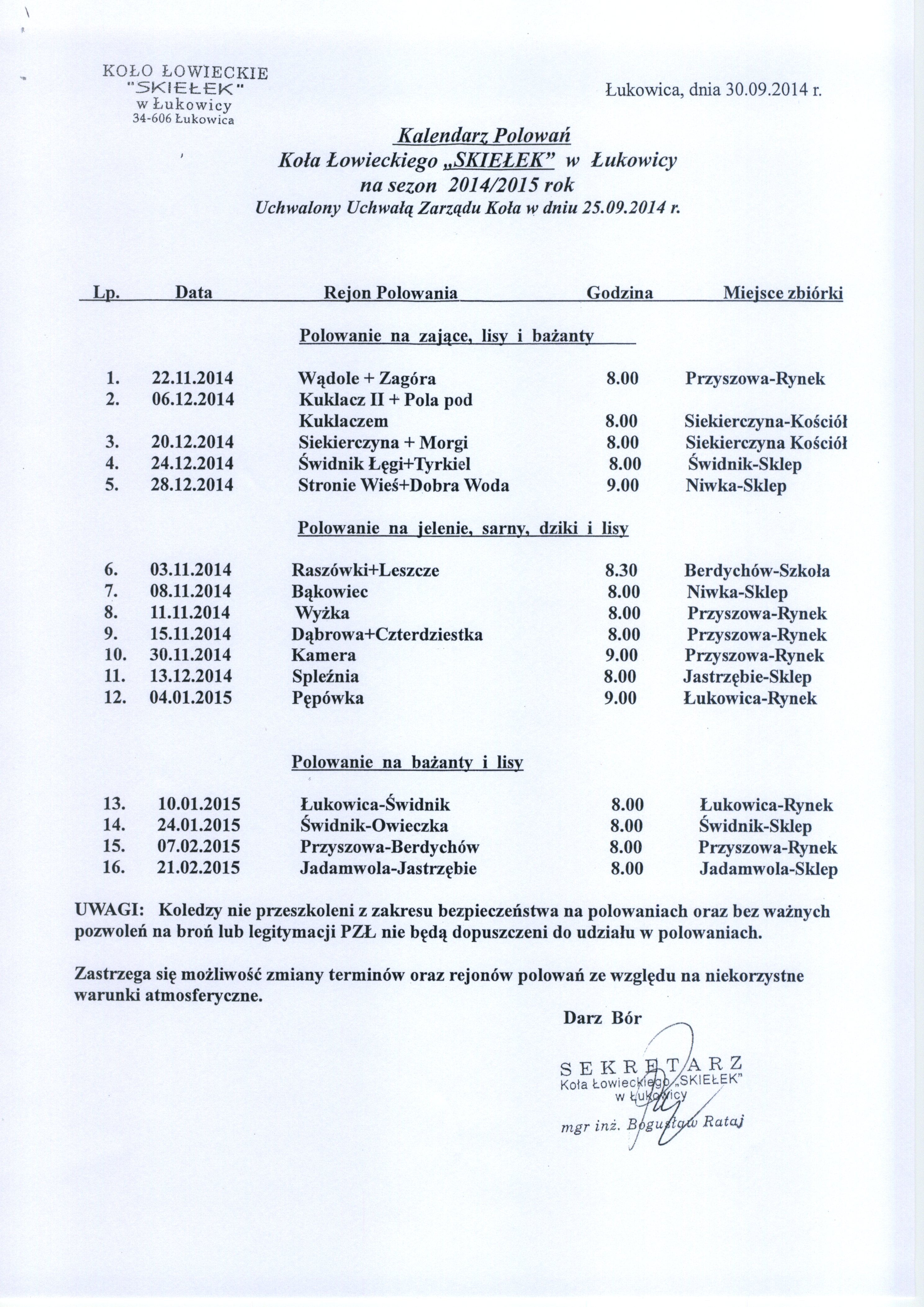 KOŁO ŁOWIECKIE
"SKIEŁEK"
w Łukowicy
34-606 Łukowica

Łukowica, dnia 30.09.2014 r.

Kalendarz Polowań
Koła Łowieckiego „SKIEŁEK" w Łukowicy
na sezon 2014/2015 rok
Uchwalony Uchwałą Zarządu Koła w dniu 25.09.2014 r.

| Lp. | Data | Rejon Polowania | Godzina | Miejsce zbiórki |
|---|---|---|---|---|
| | | Polowanie na zające, lisy i bażanty | | |
| 1. | 22.11.2014 | Wądole + Zagóra | 8.00 | Przyszowa-Rynek |
| 2. | 06.12.2014 | Kuklacz II + Pola pod Kuklaczem | 8.00 | Siekierczyna-Kościół |
| 3. | 20.12.2014 | Siekierczyna + Morgi | 8.00 | Siekierczyna Kościół |
| 4. | 24.12.2014 | Świdnik Łęgi+Tyrkiel | 8.00 | Świdnik-Sklep |
| 5. | 28.12.2014 | Stronie Wieś+Dobra Woda | 9.00 | Niwka-Sklep |
| | | Polowanie na jelenie, sarny, dziki i lisy | | |
| 6. | 03.11.2014 | Raszówki+Leszcze | 8.30 | Berdychów-Szkoła |
| 7. | 08.11.2014 | Bąkowiec | 8.00 | Niwka-Sklep |
| 8. | 11.11.2014 | Wyżka | 8.00 | Przyszowa-Rynek |
| 9. | 15.11.2014 | Dąbrowa+Czterdziestka | 8.00 | Przyszowa-Rynek |
| 10. | 30.11.2014 | Kamera | 9.00 | Przyszowa-Rynek |
| 11. | 13.12.2014 | Spleźnia | 8.00 | Jastrzębie-Sklep |
| 12. | 04.01.2015 | Pępówka | 9.00 | Łukowica-Rynek |
| | | Polowanie na bażanty i lisy | | |
| 13. | 10.01.2015 | Łukowica-Świdnik | 8.00 | Łukowica-Rynek |
| 14. | 24.01.2015 | Świdnik-Owieczka | 8.00 | Świdnik-Sklep |
| 15. | 07.02.2015 | Przyszowa-Berdychów | 8.00 | Przyszowa-Rynek |
| 16. | 21.02.2015 | Jadamwola-Jastrzębie | 8.00 | Jadamwola-Sklep |

UWAGI: Koledzy nie przeszkoleni z zakresu bezpieczeństwa na polowaniach oraz bez ważnych pozwoleń na broń lub legitymacji PZŁ nie będą dopuszczeni do udziału w polowaniach.

Zastrzega się możliwość zmiany terminów oraz rejonów polowań ze względu na niekorzystne warunki atmosferyczne.

Darz Bór

SEKRETARZ
Koła Łowieckiego „SKIEŁEK"
w Łukowicy
mgr inż. Bogusław Rataj